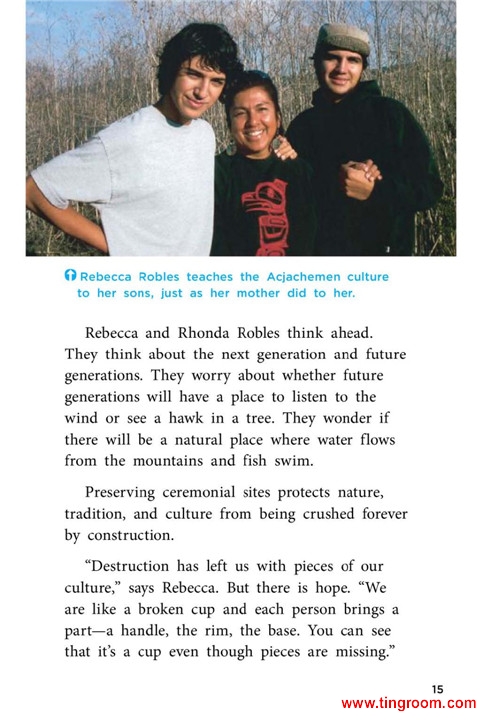 Rebecca Robles teaches the Acjachemen culture to her sons, just as her mother did to her.

Rebecca and Rhonda Robles think ahead. They think about the next generation and future generations. They worry about whether future generations will have a place to listen to the wind or see a hawk in a tree. They wonder if there will be a natural place where water flows from the mountains and fish swim.

Preserving ceremonial sites protects nature, tradition, and culture from being crushed forever by construction.

“Destruction has left us with pieces of our culture,” says Rebecca. But there is hope. “We are like a broken cup and each person brings a part—a handle, the rim, the base. You can see that it’s a cup even though pieces are missing.”

15

www.tingroom.com